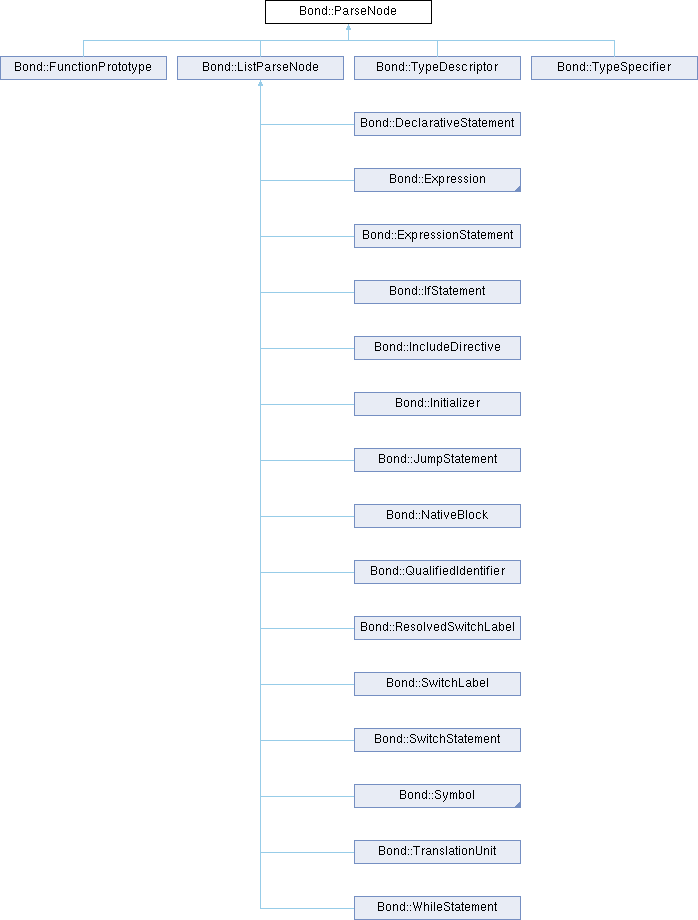 Bond::ParseNode

Bond::FunctionPrototype

Bond::ListParseNode

Bond::TypeDescriptor

Bond::TypeSpecifier

Bond::DeclarativeStatement

Bond::Expression

Bond::ExpressionStatement

Bond::IfStatement

Bond::IncludeDirective

Bond::Initializer

Bond::JumpStatement

Bond::NativeBlock

Bond::QualifiedIdentifier

Bond::ResolvedSwitchLabel

Bond::SwitchLabel

Bond::SwitchStatement

Bond::Symbol

Bond::TranslationUnit

Bond::WhileStatement